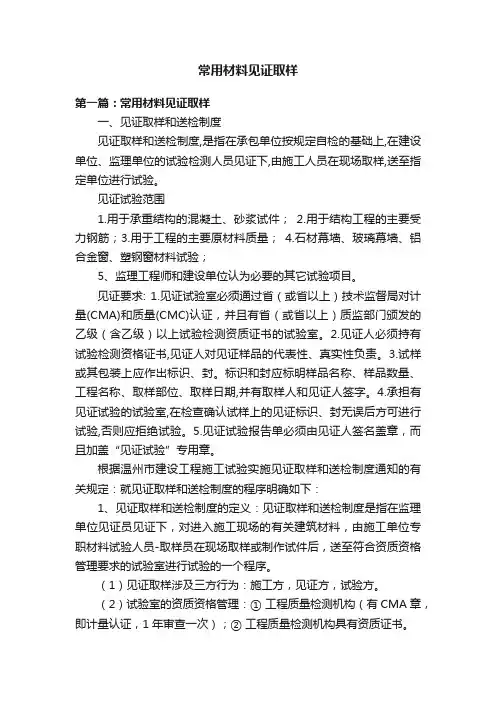 常用材料见证取样

第一篇：常用材料见证取样

一、见证取样和送检制度

见证取样和送检制度,是指在承包单位按规定自检的基础上,在建设单位、监理单位的试验检测人员见证下,由施工人员在现场取样,送至指定单位进行试验。

见证试验范围

1.用于承重结构的混凝土、砂浆试件； 2.用于结构工程的主要受力钢筋；3.用于工程的主要原材料质量； 4.石材幕墙、玻璃幕墙、铝合金窗、塑钢窗材料试验；

5、监理工程师和建设单位认为必要的其它试验项目。

见证要求: 1.见证试验室必须通过省（或省以上）技术监督局对计量(CMA)和质量(CMC)认证，并且有省（或省以上）质监部门颁发的乙级（含乙级）以上试验检测资质证书的试验室。2.见证人必须持有试验检测资格证书,见证人对见证样品的代表性、真实性负责。3.试样或其包装上应作出标识、封。标识和封应标明样品名称、样品数量、工程名称、取样部位、取样日期,并有取样人和见证人签字。4.承担有见证试验的试验室,在检查确认试样上的见证标识、封无误后方可进行试验,否则应拒绝试验。5.见证试验报告单必须由见证人签名盖章，而且加盖“见证试验”专用章。

根据温州市建设工程施工试验实施见证取样和送检制度通知的有关规定：就见证取样和送检制度的程序明确如下：

1、见证取样和送检制度的定义：见证取样和送检制度是指在监理单位见证员见证下，对进入施工现场的有关建筑材料，由施工单位专职材料试验人员-取样员在现场取样或制作试件后，送至符合资质资格管理要求的试验室进行试验的一个程序。

（1）见证取样涉及三方行为：施工方，见证方，试验方。

（2）试验室的资质资格管理：① 工程质量检测机构（有 CMA 章，即计量认证，1 年审查一次）；② 工程质量检测机构具有资质证书。